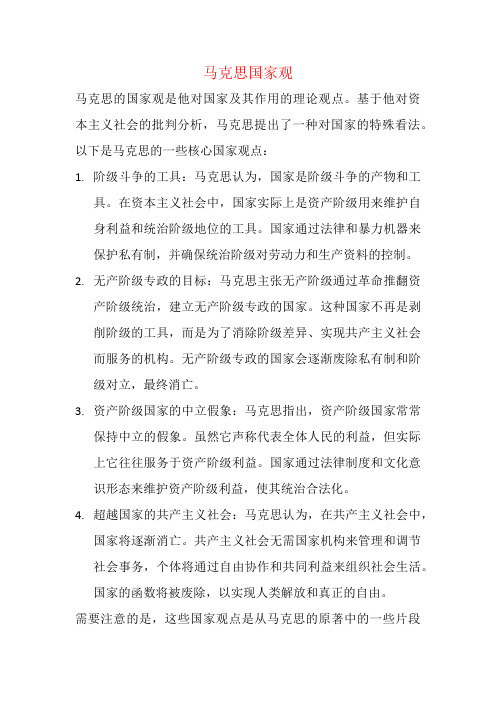 马克思国家观

马克思的国家观是他对国家及其作用的理论观点。基于他对资本主义社会的批判分析，马克思提出了一种对国家的特殊看法。以下是马克思的一些核心国家观点：

1. 阶级斗争的工具：马克思认为，国家是阶级斗争的产物和工具。在资本主义社会中，国家实际上是资产阶级用来维护自身利益和统治阶级地位的工具。国家通过法律和暴力机器来保护私有制，并确保统治阶级对劳动力和生产资料的控制。

2. 无产阶级专政的目标：马克思主张无产阶级通过革命推翻资产阶级统治，建立无产阶级专政的国家。这种国家不再是剥削阶级的工具，而是为了消除阶级差异、实现共产主义社会而服务的机构。无产阶级专政的国家会逐渐废除私有制和阶级对立，最终消亡。

3. 资产阶级国家的中立假象：马克思指出，资产阶级国家常常保持中立的假象。虽然它声称代表全体人民的利益，但实际上它往往服务于资产阶级利益。国家通过法律制度和文化意识形态来维护资产阶级利益，使其统治合法化。

4. 超越国家的共产主义社会：马克思认为，在共产主义社会中，国家将逐渐消亡。共产主义社会无需国家机构来管理和调节社会事务，个体将通过自由协作和共同利益来组织社会生活。国家的函数将被废除，以实现人类解放和真正的自由。

需要注意的是，这些国家观点是从马克思的原著中的一些片段